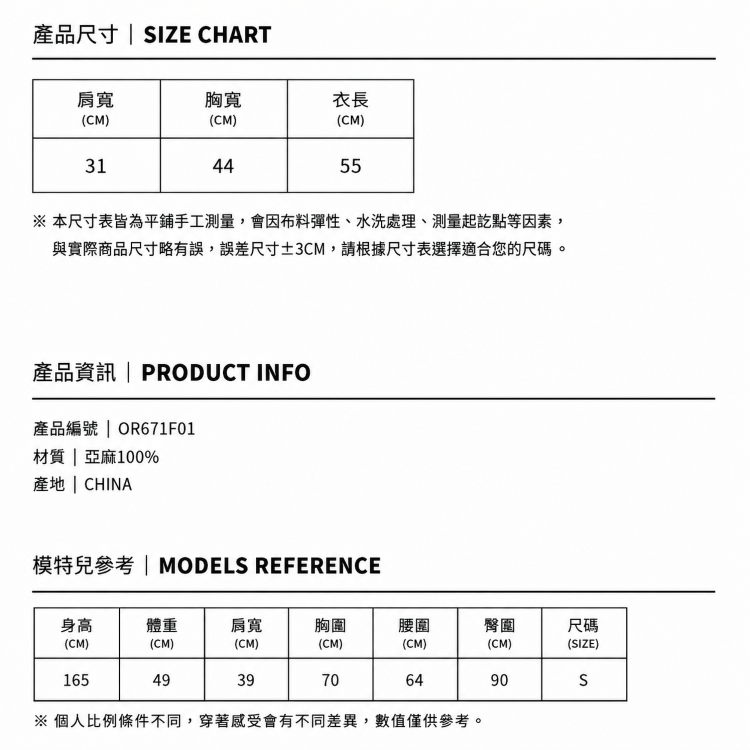 產品尺寸｜SIZE CHART

| 肩寬 (CM) | 胸寬 (CM) | 衣長 (CM) |
|---|---|---|
| 31 | 44 | 55 |

※ 本尺寸表皆為平鋪手工測量，會因布料彈性、水洗處理、測量起訖點等因素，與實際商品尺寸略有誤，誤差尺寸±3CM，請根據尺寸表選擇適合您的尺碼。

產品資訊｜PRODUCT INFO

產品編號｜OR671F01
材質｜亞麻100%
產地｜CHINA

模特兒參考｜MODELS REFERENCE

| 身高 (CM) | 體重 (CM) | 肩寬 (CM) | 胸圍 (CM) | 腰圍 (CM) | 臀圍 (CM) | 尺碼 (SIZE) |
|---|---|---|---|---|---|---|
| 165 | 49 | 39 | 70 | 64 | 90 | S |

※ 個人比例條件不同，穿著感受會有不同差異，數值僅供參考。